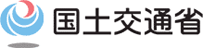 国土交通省